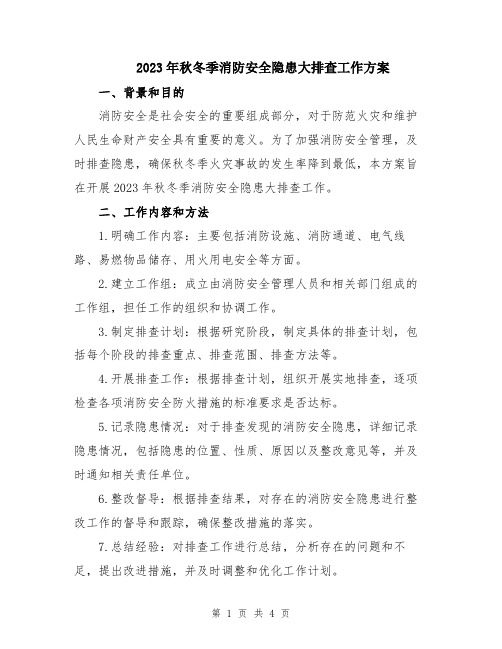 2023年秋冬季消防安全隐患大排查工作方案

一、背景和目的

消防安全是社会安全的重要组成部分，对于防范火灾和维护人民生命财产安全具有重要的意义。为了加强消防安全管理，及时排查隐患，确保秋冬季火灾事故的发生率降到最低，本方案旨在开展2023年秋冬季消防安全隐患大排查工作。

二、工作内容和方法

1.明确工作内容：主要包括消防设施、消防通道、电气线路、易燃物品储存、用火用电安全等方面。

2.建立工作组：成立由消防安全管理人员和相关部门组成的工作组，担任工作的组织和协调工作。

3.制定排查计划：根据研究阶段，制定具体的排查计划，包括每个阶段的排查重点、排查范围、排查方法等。

4.开展排查工作：根据排查计划，组织开展实地排查，逐项检查各项消防安全防火措施的标准要求是否达标。

5.记录隐患情况：对于排查发现的消防安全隐患，详细记录隐患情况，包括隐患的位置、性质、原因以及整改意见等，并及时通知相关责任单位。

6.整改督导：根据排查结果，对存在的消防安全隐患进行整改工作的督导和跟踪，确保整改措施的落实。

7.总结经验：对排查工作进行总结，分析存在的问题和不足，提出改进措施，并及时调整和优化工作计划。

第 1 页 共 4 页